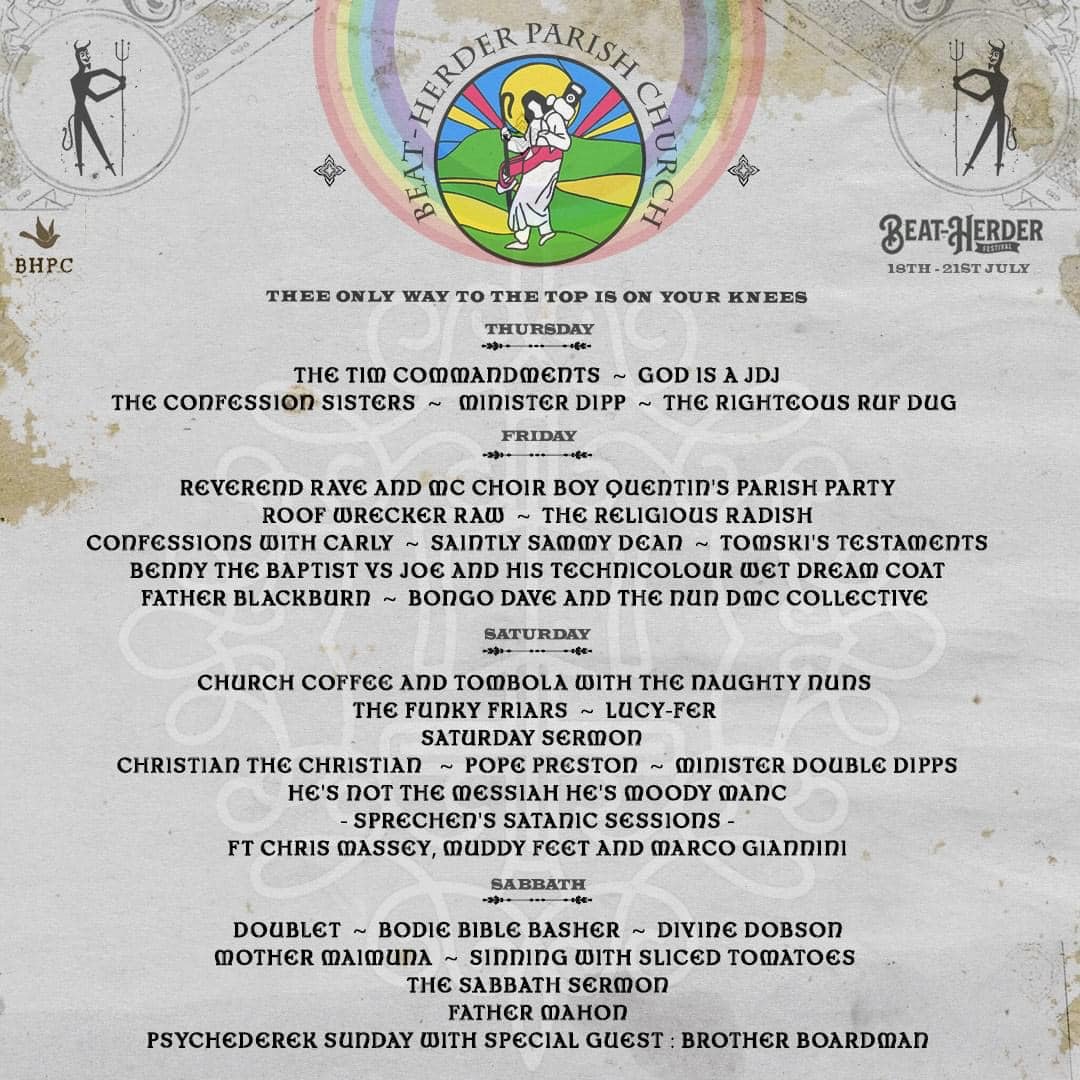 BEAT-HERDER PARISH CHURCH

BHPC

BEAT-HERDER FESTIVAL
18TH - 21ST JULY

THEE ONLY WAY TO THE TOP IS ON YOUR KNEES

THURSDAY

THE TIM COMMANDMENTS ~ GOD IS A JDJ
THE CONFESSION SISTERS ~ MINISTER DIPP ~ THE RIGHTEOUS RUF DUG

FRIDAY

REVEREND RAVE AND MC CHOIR BOY QUENTIN'S PARISH PARTY
ROOF WRECKER RAW ~ THE RELIGIOUS RADISH
CONFESSIONS WITH CARLY ~ SAINTLY SAMMY DEAN ~ TOMSKI'S TESTAMENTS
BENNY THE BAPTIST VS JOE AND HIS TECHNICOLOUR WET DREAM COAT
FATHER BLACKBURN ~ BONGO DAVE AND THE NUN DMC COLLECTIVE

SATURDAY

CHURCH COFFEE AND TOMBOLA WITH THE NAUGHTY NUNS
THE FUNKY FRIARS ~ LUCY-FER
SATURDAY SERMON
CHRISTIAN THE CHRISTIAN ~ POPE PRESTON ~ MINISTER DOUBLE DIPPS
HE'S NOT THE MESSIAH HE'S MOODY MANC
- SPRECHEN'S SATANIC SESSIONS -
FT CHRIS MASSEY, MUDDY FEET AND MARCO GIANNINI

SABBATH

DOUBLET ~ BODIE BIBLE BASHER ~ DIVINE DOBSON
MOTHER MAIMUNA ~ SINNING WITH SLICED TOMATOES
THE SABBATH SERMON
FATHER MAHON
PSYCHEDEREK SUNDAY WITH SPECIAL GUEST : BROTHER BOARDMAN